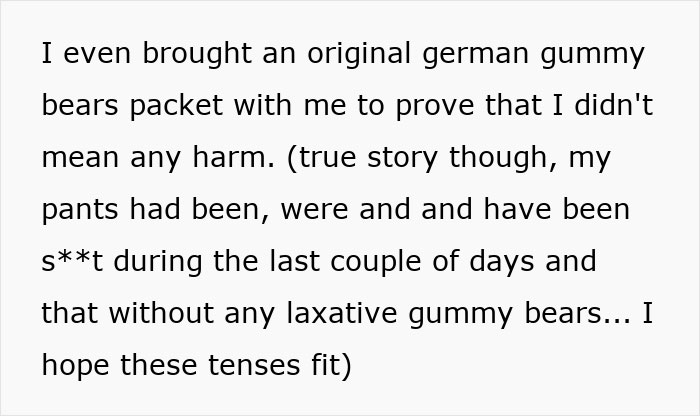 I even brought an original german gummy bears packet with me to prove that I didn't mean any harm. (true story though, my pants had been, were and and have been s**t during the last couple of days and that without any laxative gummy bears... I hope these tenses fit)